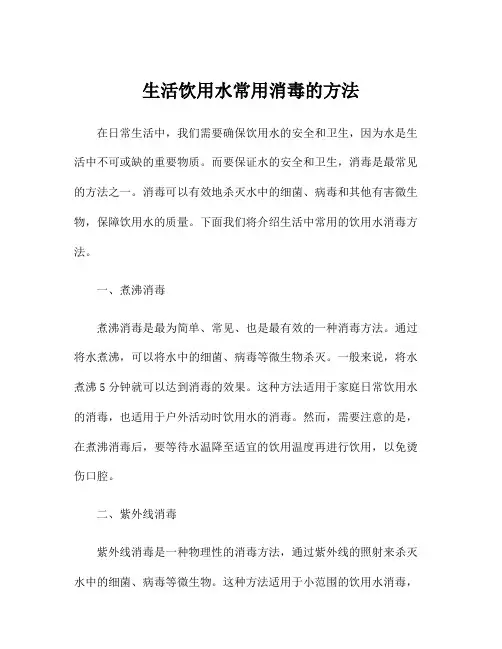 生活饮用水常用消毒的方法

在日常生活中，我们需要确保饮用水的安全和卫生，因为水是生活中不可或缺的重要物质。而要保证水的安全和卫生，消毒是最常见的方法之一。消毒可以有效地杀灭水中的细菌、病毒和其他有害微生物，保障饮用水的质量。下面我们将介绍生活中常用的饮用水消毒方法。

一、煮沸消毒

煮沸消毒是最为简单、常见、也是最有效的一种消毒方法。通过将水煮沸，可以将水中的细菌、病毒等微生物杀灭。一般来说，将水煮沸 5 分钟就可以达到消毒的效果。这种方法适用于家庭日常饮用水的消毒，也适用于户外活动时饮用水的消毒。然而，需要注意的是，在煮沸消毒后，要等待水温降至适宜的饮用温度再进行饮用，以免烫伤口腔。

二、紫外线消毒

紫外线消毒是一种物理性的消毒方法，通过紫外线的照射来杀灭水中的细菌、病毒等微生物。这种方法适用于小范围的饮用水消毒，